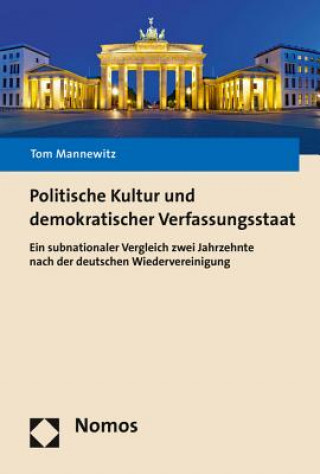 Tom Mannewitz

Politische Kultur und demokratischer Verfassungsstaat

Ein subnationaler Vergleich zwei Jahrzehnte nach der deutschen Wiedervereinigung

Nomos